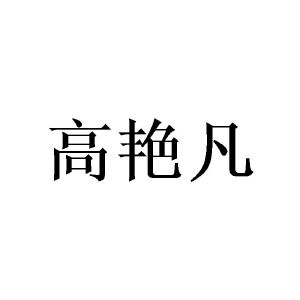 高艳凡